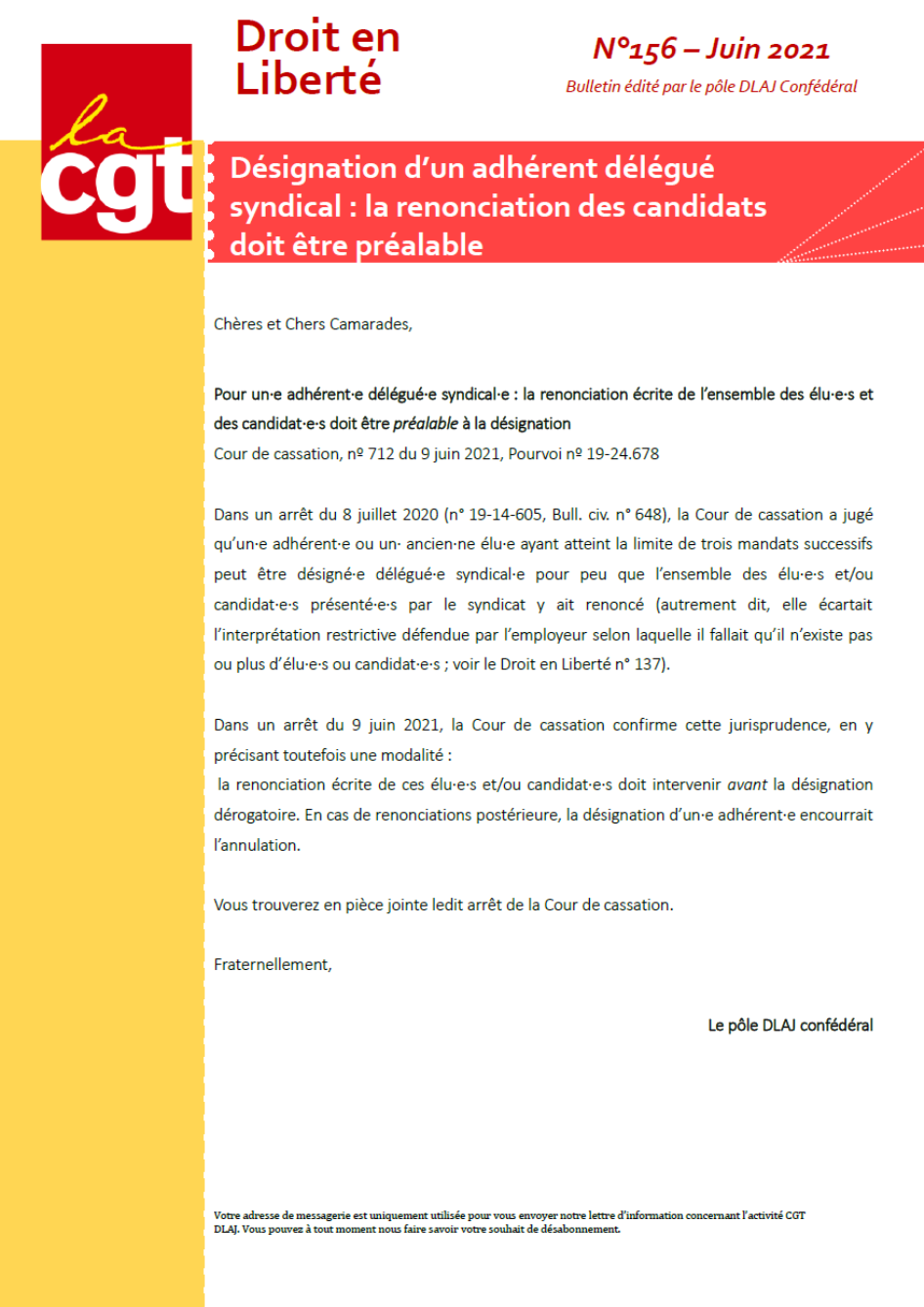 la cgt

Droit en Liberté

N°156 – Juin 2021

Bulletin édité par le pôle DLAJ Confédéral

Désignation d'un adhérent délégué syndical : la renonciation des candidats doit être préalable

Chères et Chers Camarades,

Pour un·e adhérent·e délégué·e syndical·e : la renonciation écrite de l'ensemble des élu·e·s et des candidat·e·s doit être préalable à la désignation

Cour de cassation, nº 712 du 9 juin 2021, Pourvoi nº 19-24.678

Dans un arrêt du 8 juillet 2020 (n° 19-14-605, Bull. civ. n° 648), la Cour de cassation a jugé qu'un·e adhérent·e ou un· ancien·ne élu·e ayant atteint la limite de trois mandats successifs peut être désigné·e délégué·e syndical·e pour peu que l'ensemble des élu·e·s et/ou candidat·e·s présenté·e·s par le syndicat y ait renoncé (autrement dit, elle écartait l'interprétation restrictive défendue par l'employeur selon laquelle il fallait qu'il n'existe pas ou plus d'élu·e·s ou candidat·e·s ; voir le Droit en Liberté n° 137).

Dans un arrêt du 9 juin 2021, la Cour de cassation confirme cette jurisprudence, en y précisant toutefois une modalité :

la renonciation écrite de ces élu·e·s et/ou candidat·e·s doit intervenir avant la désignation dérogatoire. En cas de renonciations postérieure, la désignation d'un·e adhérent·e encourrait l'annulation.

Vous trouverez en pièce jointe ledit arrêt de la Cour de cassation.

Fraternellement,

Le pôle DLAJ confédéral

Votre adresse de messagerie est uniquement utilisée pour vous envoyer notre lettre d'information concernant l'activité CGT DLAJ. Vous pouvez à tout moment nous faire savoir votre souhait de désabonnement.